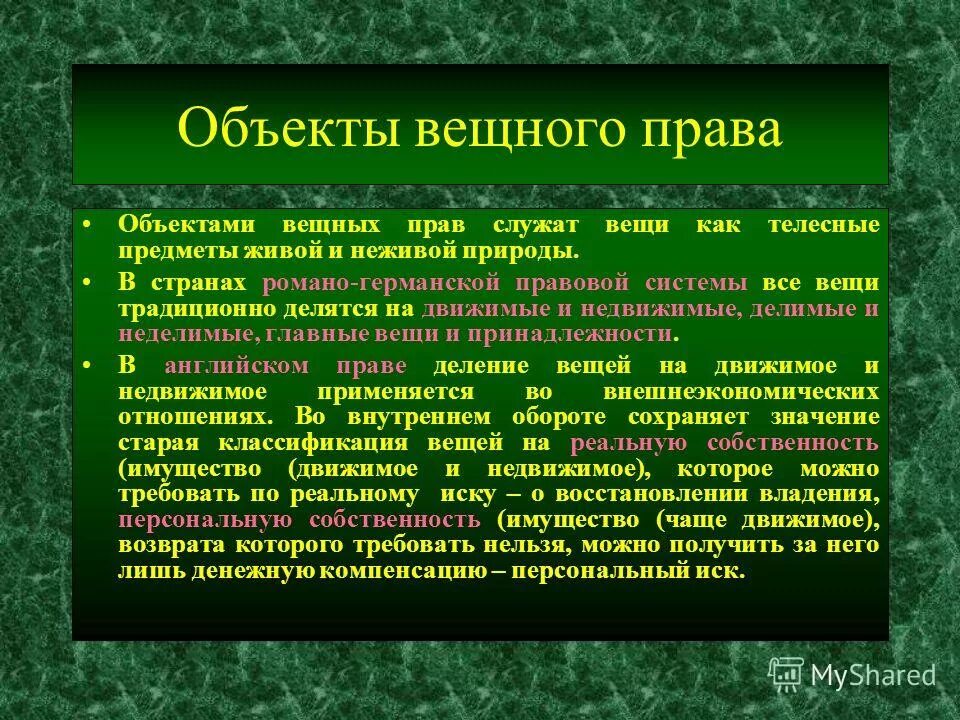 Объекты вещного права

• Объектами вещных прав служат вещи как телесные предметы живой и неживой природы.
• В странах романо-германской правовой системы все вещи традиционно делятся на движимые и недвижимые, делимые и неделимые, главные вещи и принадлежности.
• В английском праве деление вещей на движимое и недвижимое применяется во внешнеэкономических отношениях. Во внутреннем обороте сохраняет значение старая классификация вещей на реальную собственность (имущество (движимое и недвижимое), которое можно требовать по реальному иску – о восстановлении владения, персональную собственность (имущество (чаще движимое), возврата которого требовать нельзя, можно получить за него лишь денежную компенсацию – персональный иск.

MyShared